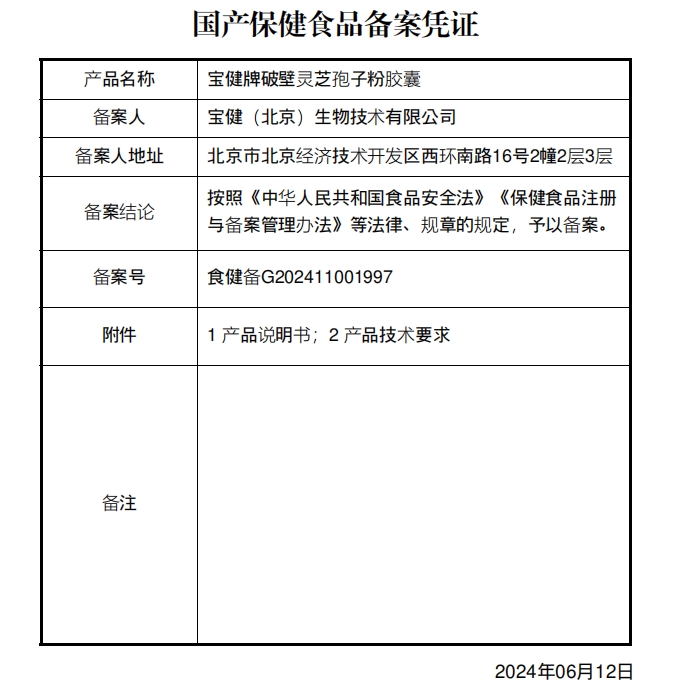 国产保健食品备案凭证

| 产品名称 | 宝健牌破壁灵芝孢子粉胶囊 |
|---|---|
| 备案人 | 宝健（北京）生物技术有限公司 |
| 备案人地址 | 北京市北京经济技术开发区西环南路16号2幢2层3层 |
| 备案结论 | 按照《中华人民共和国食品安全法》《保健食品注册与备案管理办法》等法律、规章的规定，予以备案。 |
| 备案号 | 食健备G202411001997 |
| 附件 | 1 产品说明书；2 产品技术要求 |
| 备注 | |

2024年06月12日